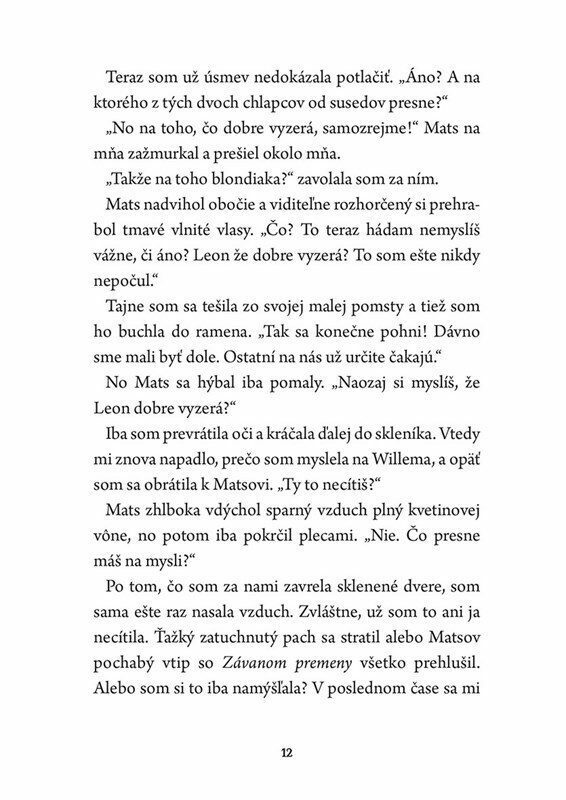 Teraz som už úsmev nedokázala potlačiť. „Áno? A na ktorého z tých dvoch chlapcov od susedov presne?“

„No na toho, čo dobre vyzerá, samozrejme!“ Mats na mňa zažmurkal a prešiel okolo mňa.

„Takže na toho blondiaka?“ zavolala som za ním.

Mats nadvihol obočie a viditeľne rozhorčený si prehrabol tmavé vlnité vlasy. „Čo? To teraz hádam nemyslíš vážne, či áno? Leon že dobre vyzerá? To som ešte nikdy nepočul.“

Tajne som sa tešila zo svojej malej pomsty a tiež som ho buchla do ramena. „Tak sa konečne pohni! Dávno sme mali byť dole. Ostatní na nás už určite čakajú.“

No Mats sa hýbal iba pomaly. „Naozaj si myslíš, že Leon dobre vyzerá?“

Iba som prevrátila oči a kráčala ďalej do skleníka. Vtedy mi znova napadlo, prečo som myslela na Willema, a opäť som sa obrátila k Matsovi. „Ty to necítiš?“

Mats zhlboka vdýchol sparný vzduch plný kvetinovej vône, no potom iba pokrčil plecami. „Nie. Čo presne máš na mysli?“

Po tom, čo som za nami zavrela sklenené dvere, som sama ešte raz nasala vzduch. Zvláštne, už som to ani ja necítila. Ťažký zatuchnutý pach sa stratil alebo Matsov pochabý vtip so Závanom premeny všetko prehlušil. Alebo som si to iba namýšľala? V poslednom čase sa mi

12